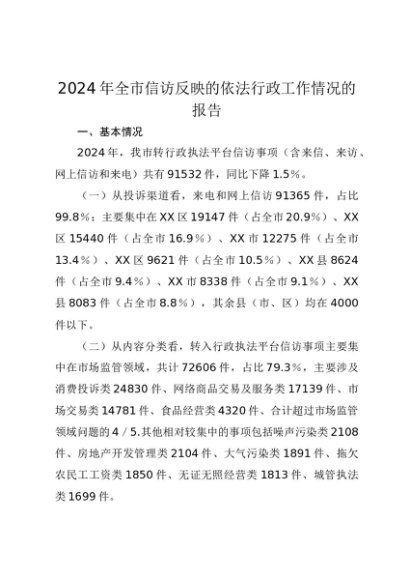 2024年全市信访反映的依法行政工作情况的报告

一、基本情况

2024年，我市转行政执法平台信访事项（含来信、来访、网上信访和来电）共有91532件，同比下降1.5%。

（一）从投诉渠道看，来电和网上信访91365件，占比99.8%；主要集中在XX区19147件（占全市20.9%）、XX区15440件（占全市16.9%）、XX市12275件（占全市13.4%）、XX区9621件（占全市10.5%）、XX县8624件（占全市9.4%）、XX市8338件（占全市9.1%）、XX县8083件（占全市8.8%），其余县（市、区）均在4000件以下。

（二）从内容分类看，转入行政执法平台信访事项主要集中在市场监管领域，共计72606件，占比79.3%，主要涉及消费投诉类24830件、网络商品交易及服务类17139件、市场交易类14781件、食品经营类4320件、合计超过市场监管领域问题的4／5.其他相对较集中的事项包括噪声污染类2108件、房地产开发管理类2104件、大气污染类1891件、拖欠农民工工资类1850件、无证无照经营类1813件、城管执法类1699件。